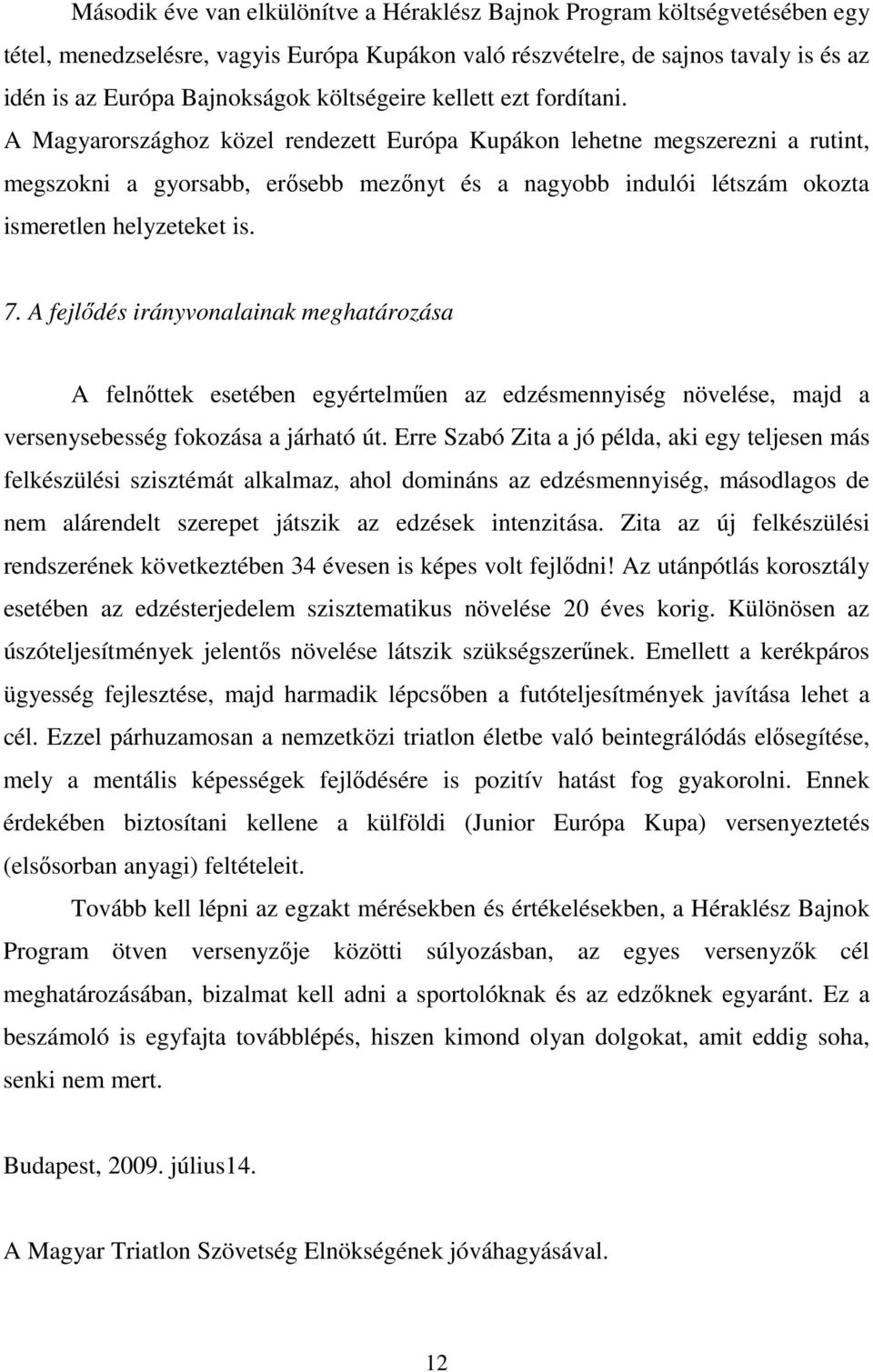 Második éve van elkülönítve a Héraklész Bajnok Program költségvetésében egy tétel, menedzselésre, vagyis Európa Kupákon való részvételre, de sajnos tavaly is és az idén is az Európa Bajnokságok költségeire kellett ezt fordítani. A Magyarországhoz közel rendezett Európa Kupákon lehetne megszerezni a rutint, megszokni a gyorsabb, erősebb mezőnyt és a nagyobb indulói létszám okozta ismeretlen helyzeteket is.

7. A fejlődés irányvonalainak meghatározása

A felnőttek esetében egyértelműen az edzésmennyiség növelése, majd a versenysebesség fokozása a járható út. Erre Szabó Zita a jó példa, aki egy teljesen más felkészülési szisztémát alkalmaz, ahol domináns az edzésmennyiség, másodlagos de nem alárendelt szerepet játszik az edzések intenzitása. Zita az új felkészülési rendszerének következtében 34 évesen is képes volt fejlődni! Az utánpótlás korosztály esetében az edzésterjedelem szisztematikus növelése 20 éves korig. Különösen az úszóteljesítmények jelentős növelése látszik szükségszerűnek. Emellett a kerékpáros ügyesség fejlesztése, majd harmadik lépcsőben a futóteljesítmények javítása lehet a cél. Ezzel párhuzamosan a nemzetközi triatlon életbe való beintegrálódás elősegítése, mely a mentális képességek fejlődésére is pozitív hatást fog gyakorolni. Ennek érdekében biztosítani kellene a külföldi (Junior Európa Kupa) versenyeztetés (elsősorban anyagi) feltételeit.

Tovább kell lépni az egzakt mérésekben és értékelésekben, a Héraklész Bajnok Program ötven versenyzője közötti súlyozásban, az egyes versenyzők cél meghatározásában, bizalmat kell adni a sportolóknak és az edzőknek egyaránt. Ez a beszámoló is egyfajta továbblépés, hiszen kimond olyan dolgokat, amit eddig soha, senki nem mert.

Budapest, 2009. július14.

A Magyar Triatlon Szövetség Elnökségének jóváhagyásával.

12